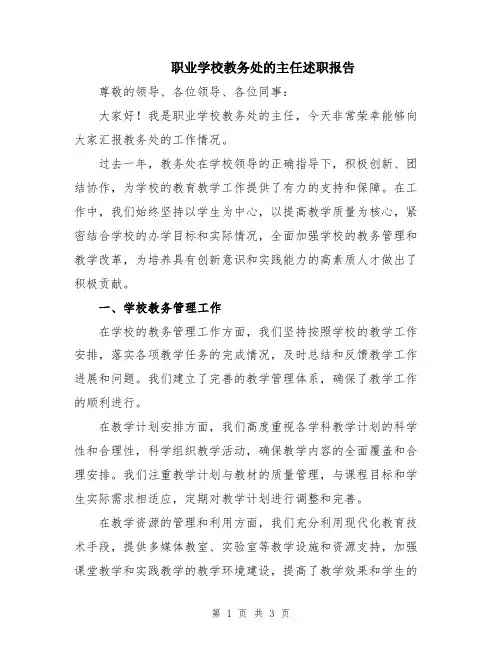 职业学校教务处的主任述职报告

尊敬的领导、各位领导、各位同事：

大家好！我是职业学校教务处的主任，今天非常荣幸能够向大家汇报教务处的工作情况。

过去一年，教务处在学校领导的正确指导下，积极创新、团结协作，为学校的教育教学工作提供了有力的支持和保障。在工作中，我们始终坚持以学生为中心，以提高教学质量为核心，紧密结合学校的办学目标和实际情况，全面加强学校的教务管理和教学改革，为培养具有创新意识和实践能力的高素质人才做出了积极贡献。

一、学校教务管理工作

在学校的教务管理工作方面，我们坚持按照学校的教学工作安排，落实各项教学任务的完成情况，及时总结和反馈教学工作进展和问题。我们建立了完善的教学管理体系，确保了教学工作的顺利进行。

在教学计划安排方面，我们高度重视各学科教学计划的科学性和合理性，科学组织教学活动，确保教学内容的全面覆盖和合理安排。我们注重教学计划与教材的质量管理，与课程目标和学生实际需求相适应，定期对教学计划进行调整和完善。

在教学资源的管理和利用方面，我们充分利用现代化教育技术手段，提供多媒体教室、实验室等教学设施和资源支持，加强课堂教学和实践教学的教学环境建设，提高了教学效果和学生的

第 1 页 共 3 页